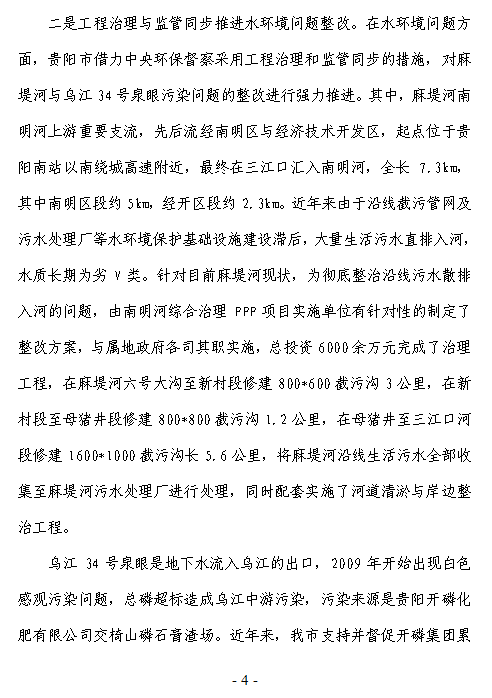 二是工程治理与监管同步推进水环境问题整改。在水环境问题方面，贵阳市借力中央环保督察采用工程治理和监管同步的措施，对麻堤河与乌江 34 号泉眼污染问题的整改进行强力推进。其中，麻堤河南明河上游重要支流，先后流经南明区与经济技术开发区，起点位于贵阳南站以南绕城高速附近，最终在三江口汇入南明河，全长 7.3km，其中南明区段约 5km，经开区段约 2.3km。近年来由于沿线截污管网及污水处理厂等水环境保护基础设施建设滞后，大量生活污水直排入河，水质长期为劣 V 类。针对目前麻堤河现状，为彻底整治沿线污水散排入河的问题，由南明河综合治理 PPP 项目实施单位有针对性的制定了整改方案，与属地政府各司其职实施，总投资 6000 余万元完成了治理工程，在麻堤河六号大沟至新村段修建 800*600 截污沟 3 公里，在新村段至母猪井段修建 800*800 截污沟 1.2 公里，在母猪井至三江口河段修建 1600*1000 截污沟长 5.6 公里，将麻堤河沿线生活污水全部收集至麻堤河污水处理厂进行处理，同时配套实施了河道清淤与岸边整治工程。

乌江 34 号泉眼是地下水流入乌江的出口，2009 年开始出现白色感观污染问题，总磷超标造成乌江中游污染，污染来源是贵阳开磷化肥有限公司交椅山磷石膏渣场。近年来，我市支持并督促开磷集团累

- 4 -